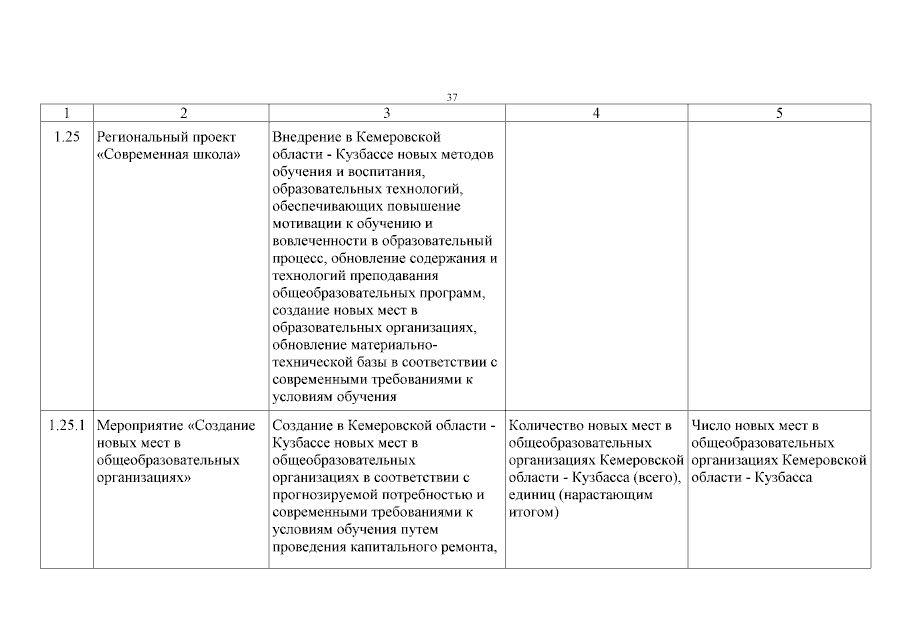 37

| 1 | 2 | 3 | 4 | 5 |
|---|---|---|---|---|
| 1.25 | Региональный проект «Современная школа» | Внедрение в Кемеровской области - Кузбассе новых методов обучения и воспитания, образовательных технологий, обеспечивающих повышение мотивации к обучению и вовлеченности в образовательный процесс, обновление содержания и технологий преподавания общеобразовательных программ, создание новых мест в образовательных организациях, обновление материально-технической базы в соответствии с современными требованиями к условиям обучения | | |
| 1.25.1 | Мероприятие «Создание новых мест в общеобразовательных организациях» | Создание в Кемеровской области - Кузбассе новых мест в общеобразовательных организациях в соответствии с прогнозируемой потребностью и современными требованиями к условиям обучения путем проведения капитального ремонта, | Количество новых мест в общеобразовательных организациях Кемеровской области - Кузбасса (всего), единиц (нарастающим итогом) | Число новых мест в общеобразовательных организациях Кемеровской области - Кузбасса |